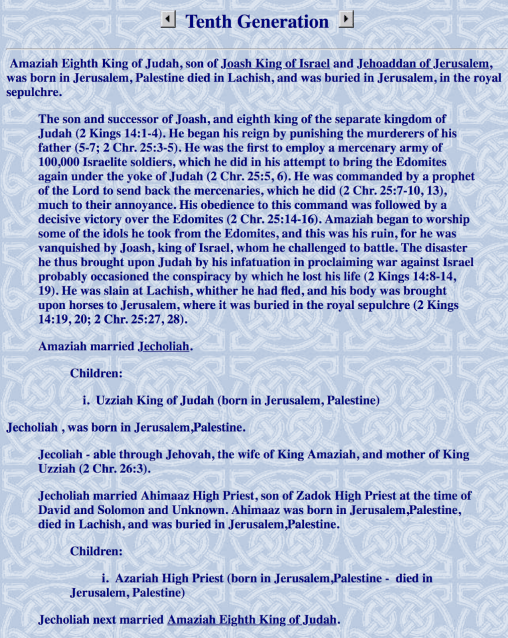 Tenth Generation

Amaziah Eighth King of Judah, son of Joash King of Israel and Jehoaddan of Jerusalem, was born in Jerusalem, Palestine died in Lachish, and was buried in Jerusalem, in the royal sepulchre.

The son and successor of Joash, and eighth king of the separate kingdom of Judah (2 Kings 14:1-4). He began his reign by punishing the murderers of his father (5-7; 2 Chr. 25:3-5). He was the first to employ a mercenary army of 100,000 Israelite soldiers, which he did in his attempt to bring the Edomites again under the yoke of Judah (2 Chr. 25:5, 6). He was commanded by a prophet of the Lord to send back the mercenaries, which he did (2 Chr. 25:7-10, 13), much to their annoyance. His obedience to this command was followed by a decisive victory over the Edomites (2 Chr. 25:14-16). Amaziah began to worship some of the idols he took from the Edomites, and this was his ruin, for he was vanquished by Joash, king of Israel, whom he challenged to battle. The disaster he thus brought upon Judah by his infatuation in proclaiming war against Israel probably occasioned the conspiracy by which he lost his life (2 Kings 14:8-14, 19). He was slain at Lachish, whither he had fled, and his body was brought upon horses to Jerusalem, where it was buried in the royal sepulchre (2 Kings 14:19, 20; 2 Chr. 25:27, 28).

Amaziah married Jecholiah.

Children:

i. Uzziah King of Judah (born in Jerusalem, Palestine)

Jecholiah , was born in Jerusalem,Palestine.

Jecoliah - able through Jehovah, the wife of King Amaziah, and mother of King Uzziah (2 Chr. 26:3).

Jecholiah married Ahimaaz High Priest, son of Zadok High Priest at the time of David and Solomon and Unknown. Ahimaaz was born in Jerusalem,Palestine, died in Lachish, and was buried in Jerusalem,Palestine.

Children:

i. Azariah High Priest (born in Jerusalem,Palestine - died in Jerusalem, Palestine)

Jecholiah next married Amaziah Eighth King of Judah.